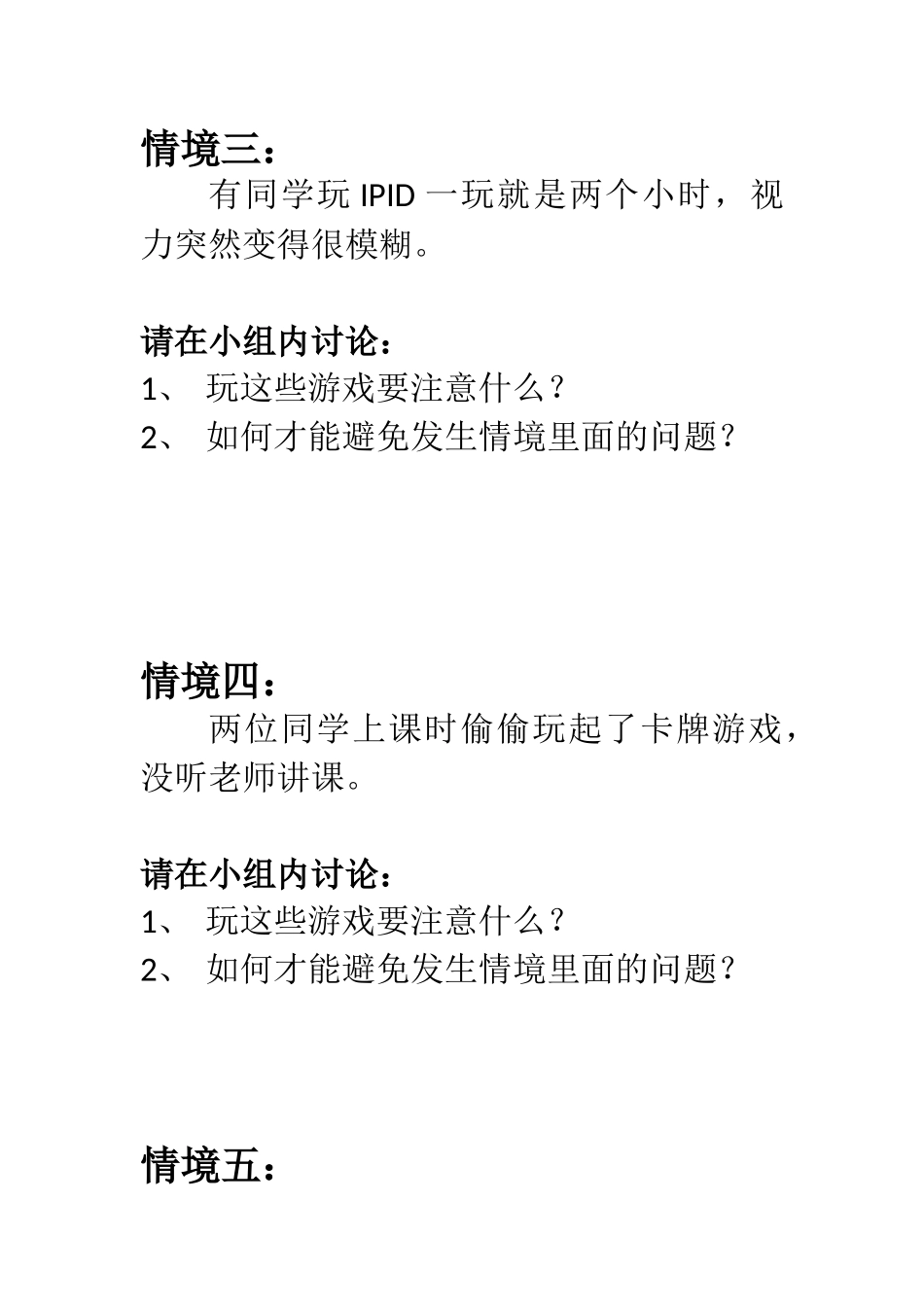 情境三：

有同学玩 IPID 一玩就是两个小时，视力突然变得很模糊。

请在小组内讨论：

1、 玩这些游戏要注意什么？

2、 如何才能避免发生情境里面的问题？

情境四：

两位同学上课时偷偷玩起了卡牌游戏，没听老师讲课。

请在小组内讨论：

1、 玩这些游戏要注意什么？

2、 如何才能避免发生情境里面的问题？

情境五：